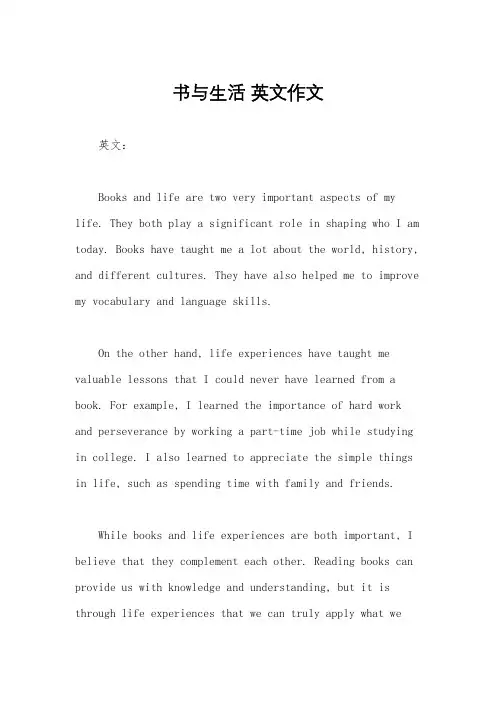 书与生活 英文作文

英文:

Books and life are two very important aspects of my life. They both play a significant role in shaping who I am today. Books have taught me a lot about the world, history, and different cultures. They have also helped me to improve my vocabulary and language skills.

On the other hand, life experiences have taught me valuable lessons that I could never have learned from a book. For example, I learned the importance of hard work and perseverance by working a part-time job while studying in college. I also learned to appreciate the simple things in life, such as spending time with family and friends.

While books and life experiences are both important, I believe that they complement each other. Reading books can provide us with knowledge and understanding, but it is through life experiences that we can truly apply what we